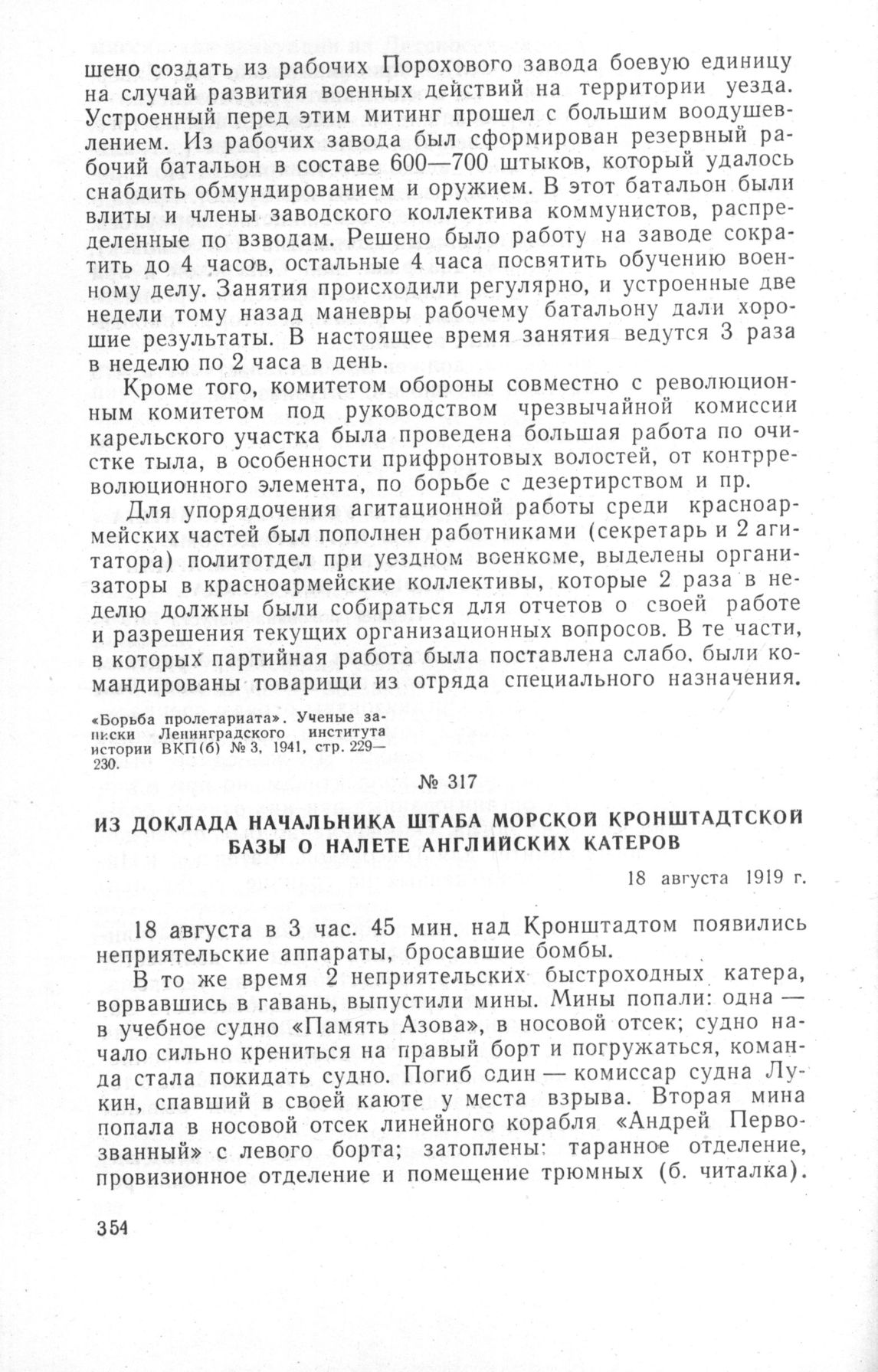 шено создать из рабочих Порохового завода боевую единицу на случай развития военных действий на территории уезда. Устроенный перед этим митинг прошел с большим воодушевлением. Из рабочих завода был сформирован резервный рабочий батальон в составе 600—700 штыков, который удалось снабдить обмундированием и оружием. В этот батальон были влиты и члены заводского коллектива коммунистов, распределенные по взводам. Решено было работу на заводе сократить до 4 часов, остальные 4 часа посвятить обучению военному делу. Занятия происходили регулярно, и устроенные две недели тому назад маневры рабочему батальону дали хорошие результаты. В настоящее время занятия ведутся 3 раза в неделю по 2 часа в день.

Кроме того, комитетом обороны совместно с революционным комитетом под руководством чрезвычайной комиссии карельского участка была проведена большая работа по очистке тыла, в особенности прифронтовых волостей, от контрреволюционного элемента, по борьбе с дезертирством и пр.

Для упорядочения агитационной работы среди красноармейских частей был пополнен работниками (секретарь и 2 агитатора) политотдел при уездном военкоме, выделены организаторы в красноармейские коллективы, которые 2 раза в неделю должны были собираться для отчетов о своей работе и разрешения текущих организационных вопросов. В те части, в которых партийная работа была поставлена слабо, были командированы товарищи из отряда специального назначения.

«Борьба пролетариата». Ученые записки Ленинградского института истории ВКП(б) № 3, 1941, стр. 229—230.

№ 317

ИЗ ДОКЛАДА НАЧАЛЬНИКА ШТАБА МОРСКОЙ КРОНШТАДТСКОЙ БАЗЫ О НАЛЕТЕ АНГЛИЙСКИХ КАТЕРОВ

18 августа 1919 г.

18 августа в 3 час. 45 мин. над Кронштадтом появились неприятельские аппараты, бросавшие бомбы.

В то же время 2 неприятельских быстроходных катера, ворвавшись в гавань, выпустили мины. Мины попали: одна — в учебное судно «Память Азова», в носовой отсек; судно начало сильно крениться на правый борт и погружаться, команда стала покидать судно. Погиб один — комиссар судна Лукин, спавший в своей каюте у места взрыва. Вторая мина попала в носовой отсек линейного корабля «Андрей Первозванный» с левого борта; затоплены: таранное отделение, провизионное отделение и помещение трюмных (б. читалка).

354